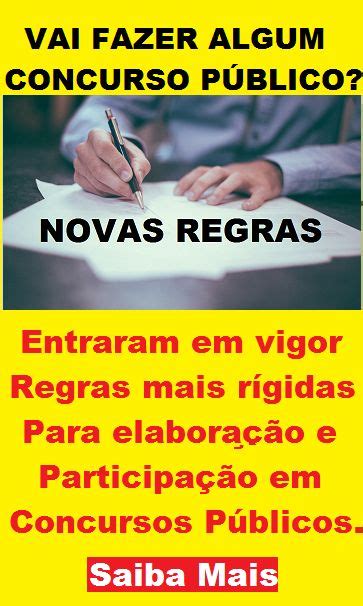 VAI FAZER ALGUM CONCURSO PÚBLICO?

NOVAS REGRAS

Entraram em vigor Regras mais rígidas Para elaboração e Participação em Concursos Públicos.

Saiba Mais